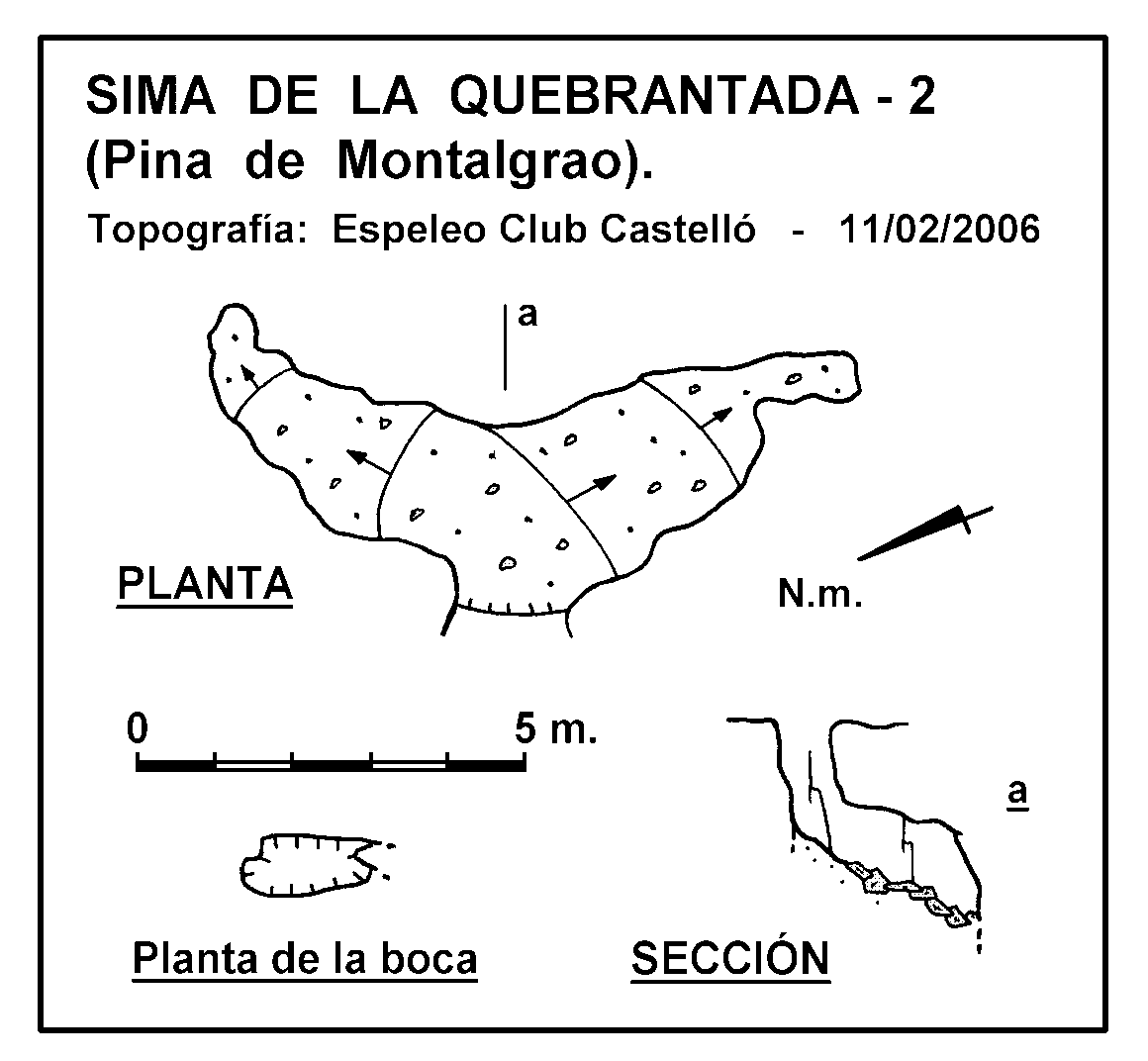 SIMA DE LA QUEBRANTADA - 2
(Pina de Montalgrao).
Topografía: Espeleo Club Castelló - 11/02/2006

a

PLANTA

N.m.

0 5 m.

a

Planta de la boca

SECCIÓN